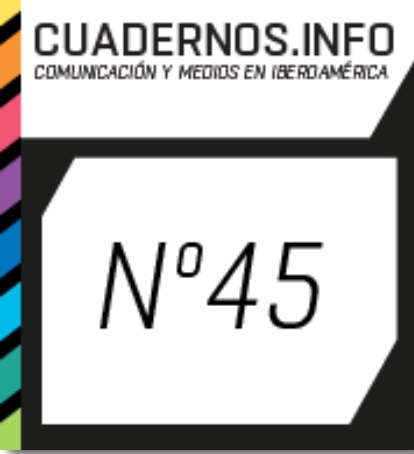 CUADERNOS.INFO
COMUNICACIÓN Y MEDIOS EN IBEROAMÉRICA

Nº45